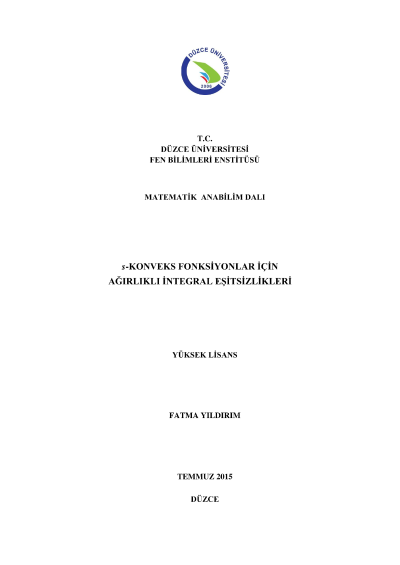 DÜZCE ÜNİVERSİTESİ
2006

T.C.
DÜZCE ÜNİVERSİTESİ
FEN BİLİMLERİ ENSTİTÜSÜ

MATEMATİK ANABİLİM DALI

s-KONVEKS FONKSİYONLAR İÇİN
AĞIRLIKLI İNTEGRAL EŞİTSİZLİKLERİ

YÜKSEK LİSANS

FATMA YILDIRIM

TEMMUZ 2015

DÜZCE